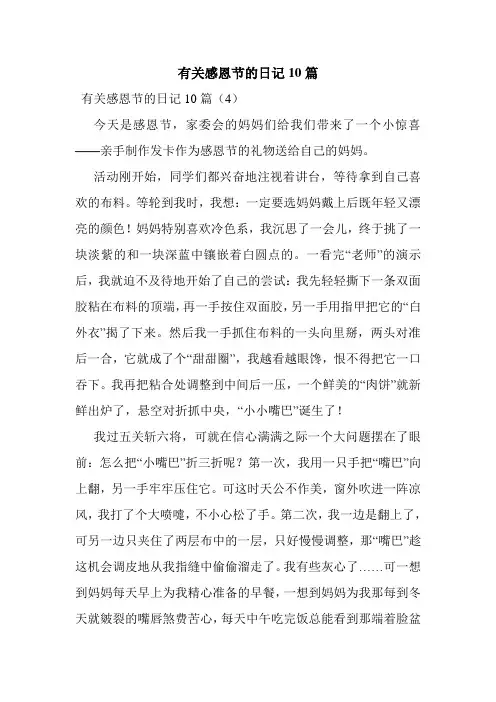 有关感恩节的日记 10 篇

有关感恩节的日记 10 篇（4）

今天是感恩节，家委会的妈妈们给我们带来了一个小惊喜——亲手制作发卡作为感恩节的礼物送给自己的妈妈。

活动刚开始，同学们都兴奋地注视着讲台，等待拿到自己喜欢的布料。等轮到我时，我想：一定要选妈妈戴上后既年轻又漂亮的颜色！妈妈特别喜欢冷色系，我沉思了一会儿，终于挑了一块淡紫的和一块深蓝中镶嵌着白圆点的。一看完“老师”的演示后，我就迫不及待地开始了自己的尝试：我先轻轻撕下一条双面胶粘在布料的顶端，再一手按住双面胶，另一手用指甲把它的“白外衣”揭了下来。然后我一手抓住布料的一头向里掰，两头对准后一合，它就成了个“甜甜圈”，我越看越眼馋，恨不得把它一口吞下。我再把粘合处调整到中间后一压，一个鲜美的“肉饼”就新鲜出炉了，悬空对折抓中央，“小小嘴巴”诞生了！

我过五关斩六将，可就在信心满满之际一个大问题摆在了眼前：怎么把“小嘴巴”折三折呢？第一次，我用一只手把“嘴巴”向上翻，另一手牢牢压住它。可这时天公不作美，窗外吹进一阵凉风，我打了个大喷嚏，不小心松了手。第二次，我一边是翻上了，可另一边只夹住了两层布中的一层，只好慢慢调整，那“嘴巴”趁这机会调皮地从我指缝中偷偷溜走了。我有些灰心了……可一想到妈妈每天早上为我精心准备的早餐，一想到妈妈为我那每到冬天就皴裂的嘴唇煞费苦心，每天中午吃完饭总能看到那端着脸盆